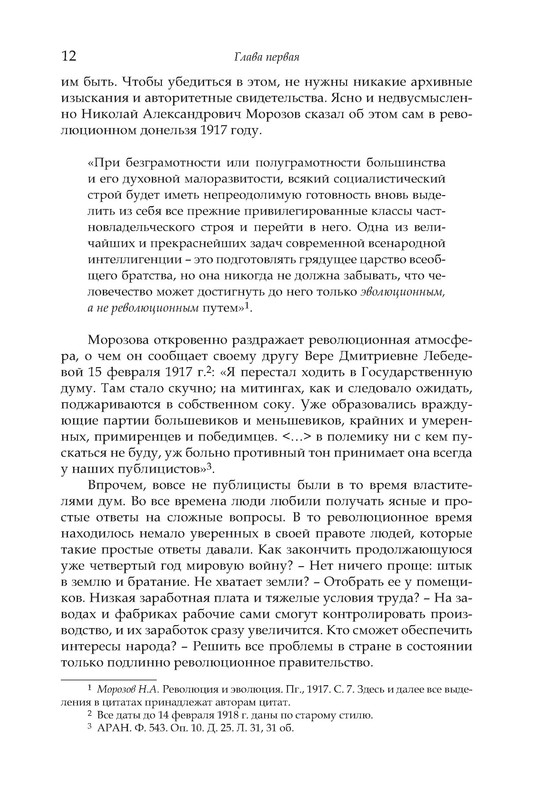 12 Глава первая

им быть. Чтобы убедиться в этом, не нужны никакие архивные изыскания и авторитетные свидетельства. Ясно и недвусмысленно Николай Александрович Морозов сказал об этом сам в революционном донельзя 1917 году.

«При безграмотности или полуграмотности большинства и его духовной малоразвитости, всякий социалистический строй будет иметь непреодолимую готовность вновь выделить из себя все прежние привилегированные классы частновладельческого строя и перейти в него. Одна из величайших и прекраснейших задач современной всенародной интеллигенции – это подготовлять грядущее царство всеобщего братства, но она никогда не должна забывать, что человечество может достигнуть до него только эволюционным, а не революционным путем»$^1$.

Морозова откровенно раздражает революционная атмосфера, о чем он сообщает своему другу Вере Дмитриевне Лебедевой 15 февраля 1917 г.$^2$: «Я перестал ходить в Государственную думу. Там стало скучно; на митингах, как и следовало ожидать, поджариваются в собственном соку. Уже образовались враждующие партии большевиков и меньшевиков, крайних и умеренных, примиренцев и победимцев. <…> в полемику ни с кем пускаться не буду, уж больно противный тон принимает она всегда у наших публицистов»$^3$.

Впрочем, вовсе не публицисты были в то время властителями дум. Во все времена люди любили получать ясные и простые ответы на сложные вопросы. В то революционное время находилось немало уверенных в своей правоте людей, которые такие простые ответы давали. Как закончить продолжающуюся уже четвертый год мировую войну? – Нет ничего проще: штык в землю и братание. Не хватает земли? – Отобрать ее у помещиков. Низкая заработная плата и тяжелые условия труда? – На заводах и фабриках рабочие сами смогут контролировать производство, и их заработок сразу увеличится. Кто сможет обеспечить интересы народа? – Решить все проблемы в стране в состоянии только подлинно революционное правительство.

$^1$ Морозов Н.А. Революция и эволюция. Пг., 1917. С. 7. Здесь и далее все выделения в цитатах принадлежат авторам цитат.
$^2$ Все даты до 14 февраля 1918 г. даны по старому стилю.
$^3$ АРАН. Ф. 543. Оп. 10. Д. 25. Л. 31, 31 об.